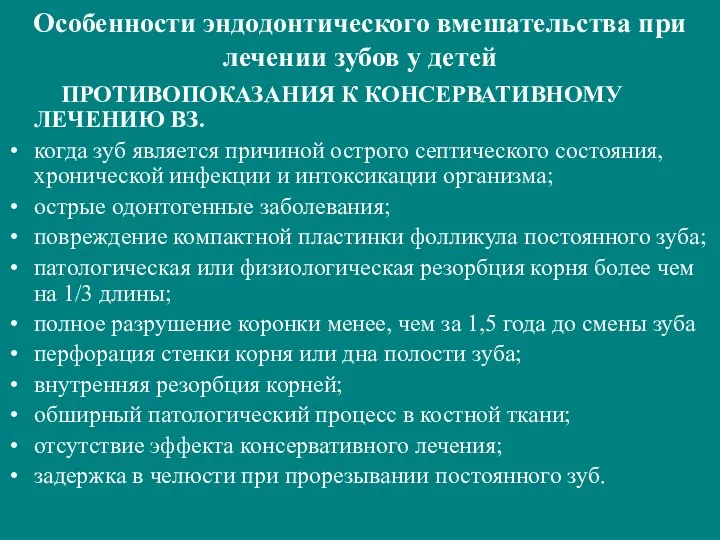 Особенности эндодонтического вмешательства при лечении зубов у детей

ПРОТИВОПОКАЗАНИЯ К КОНСЕРВАТИВНОМУ ЛЕЧЕНИЮ ВЗ.

• когда зуб является причиной острого септического состояния, хронической инфекции и интоксикации организма;
• острые одонтогенные заболевания;
• повреждение компактной пластинки фолликула постоянного зуба;
• патологическая или физиологическая резорбция корня более чем на 1/3 длины;
• полное разрушение коронки менее, чем за 1,5 года до смены зуба
• перфорация стенки корня или дна полости зуба;
• внутренняя резорбция корней;
• обширный патологический процесс в костной ткани;
• отсутствие эффекта консервативного лечения;
• задержка в челюсти при прорезывании постоянного зуб.